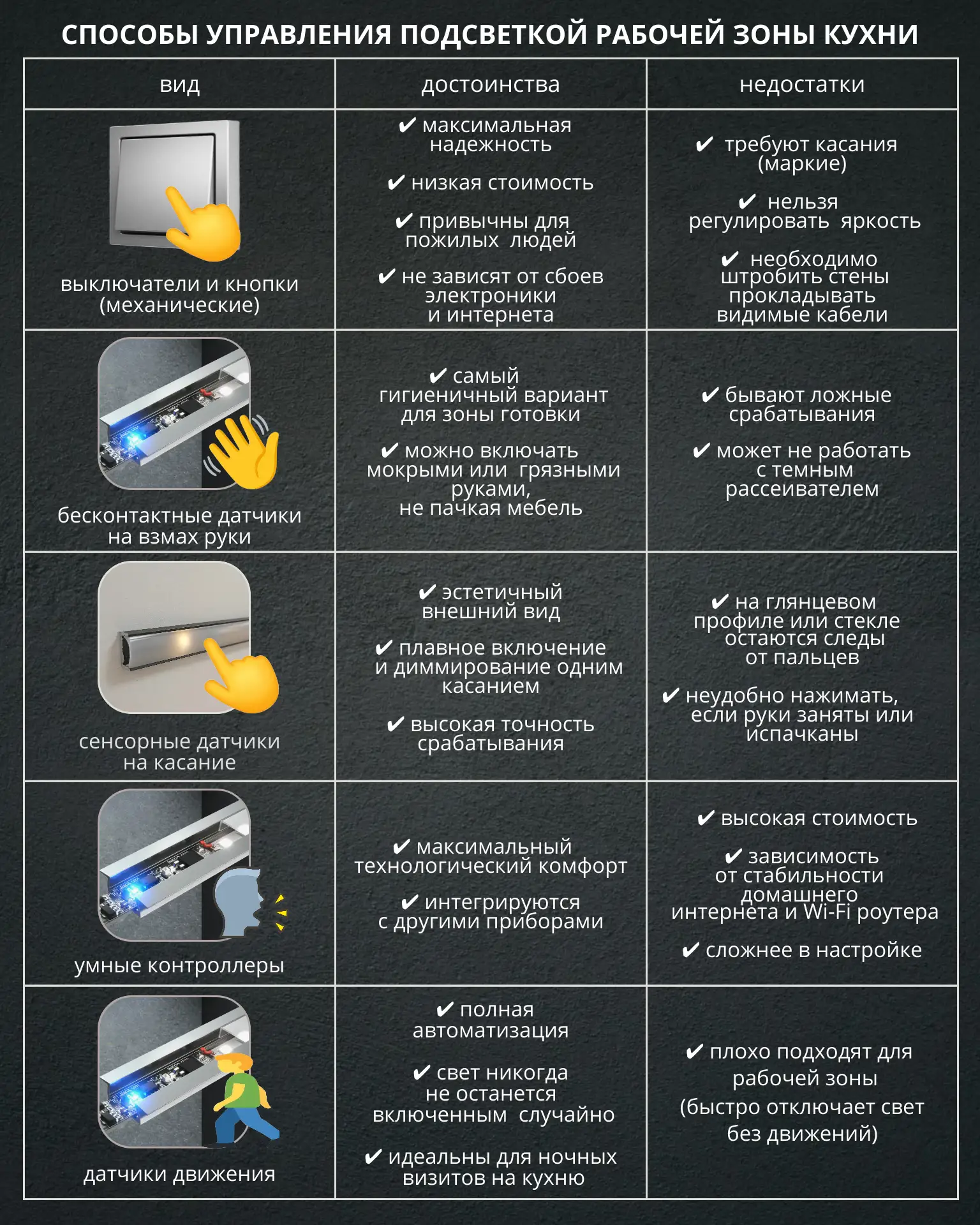 СПОСОБЫ УПРАВЛЕНИЯ ПОДСВЕТКОЙ РАБОЧЕЙ ЗОНЫ КУХНИ

| вид | достоинства | недостатки |
|---|---|---|
| выключатели и кнопки (механические) | ✔ максимальная надежность ✔ низкая стоимость ✔ привычны для пожилых людей ✔ не зависят от сбоев электроники и интернета | ✔ требуют касания (маркие) ✔ нельзя регулировать яркость ✔ необходимо штробить стены прокладывать видимые кабели |
| бесконтактные датчики на взмах руки | ✔ самый гигиеничный вариант для зоны готовки ✔ можно включать мокрыми или грязными руками, не пачкая мебель | ✔ бывают ложные срабатывания ✔ может не работать с темным рассеивателем |
| сенсорные датчики на касание | ✔ эстетичный внешний вид ✔ плавное включение и диммирование одним касанием ✔ высокая точность срабатывания | ✔ на глянцевом профиле или стекле остаются следы от пальцев ✔ неудобно нажимать, если руки заняты или испачканы |
| умные контроллеры | ✔ максимальный технологический комфорт ✔ интегрируются с другими приборами | ✔ высокая стоимость ✔ зависимость от стабильности домашнего интернета и Wi-Fi роутера ✔ сложнее в настройке |
| датчики движения | ✔ полная автоматизация ✔ свет никогда не останется включенным случайно ✔ идеальны для ночных визитов на кухню | ✔ плохо подходят для рабочей зоны (быстро отключает свет без движений) |